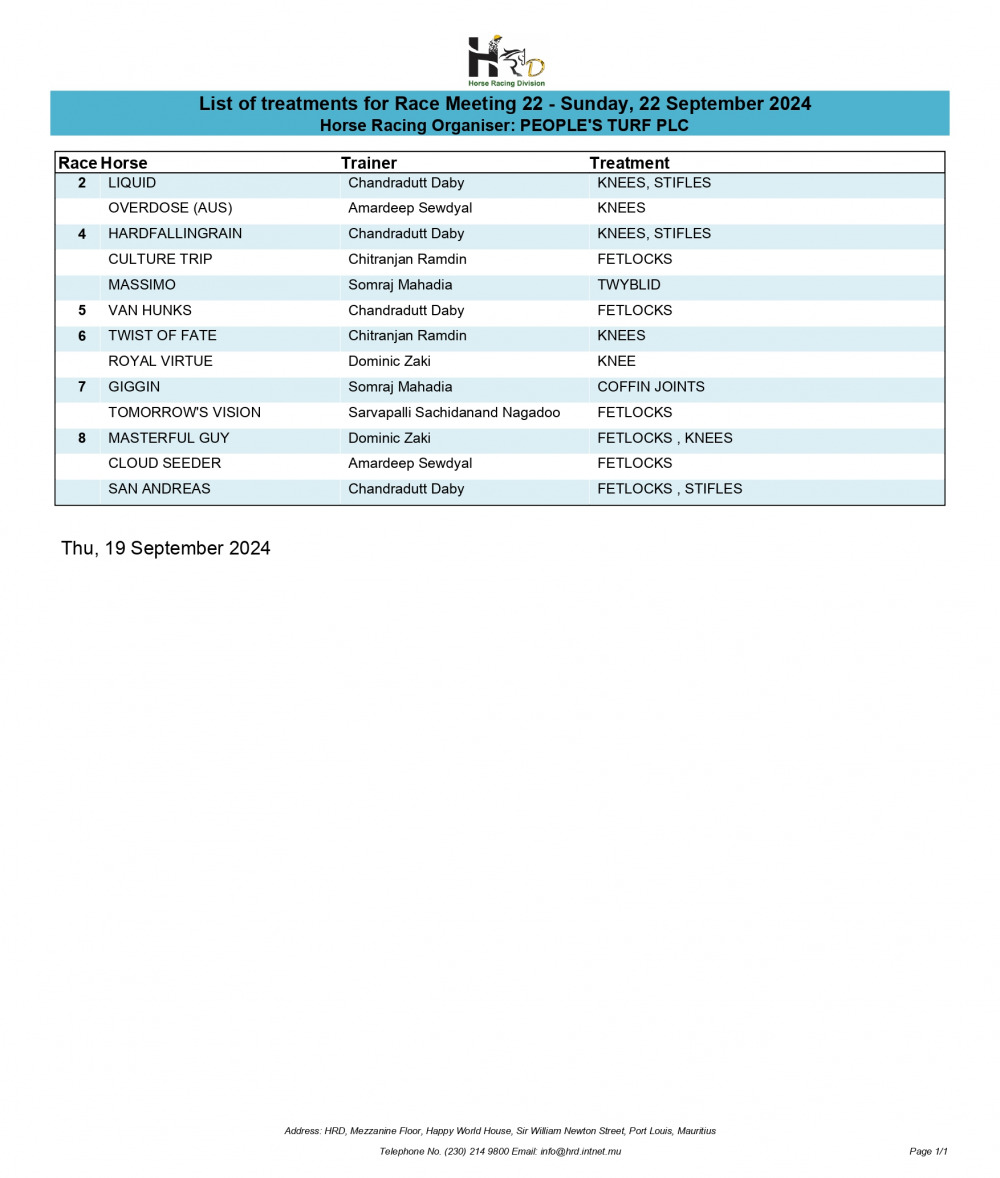 HRD
Horse Racing Division

List of treatments for Race Meeting 22 - Sunday, 22 September 2024
Horse Racing Organiser: PEOPLE'S TURF PLC

| Race | Horse | Trainer | Treatment |
|---|---|---|---|
| 2 | LIQUID | Chandradutt Daby | KNEES, STIFLES |
| | OVERDOSE (AUS) | Amardeep Sewdyal | KNEES |
| 4 | HARDFALLINGRAIN | Chandradutt Daby | KNEES, STIFLES |
| | CULTURE TRIP | Chitranjan Ramdin | FETLOCKS |
| | MASSIMO | Somraj Mahadia | TWYBLID |
| 5 | VAN HUNKS | Chandradutt Daby | FETLOCKS |
| 6 | TWIST OF FATE | Chitranjan Ramdin | KNEES |
| | ROYAL VIRTUE | Dominic Zaki | KNEE |
| 7 | GIGGIN | Somraj Mahadia | COFFIN JOINTS |
| | TOMORROW'S VISION | Sarvapalli Sachidanand Nagadoo | FETLOCKS |
| 8 | MASTERFUL GUY | Dominic Zaki | FETLOCKS , KNEES |
| | CLOUD SEEDER | Amardeep Sewdyal | FETLOCKS |
| | SAN ANDREAS | Chandradutt Daby | FETLOCKS , STIFLES |

Thu, 19 September 2024

Address: HRD, Mezzanine Floor, Happy World House, Sir William Newton Street, Port Louis, Mauritius
Telephone No. (230) 214 9800 Email: info@hrd.intnet.mu
Page 1/1